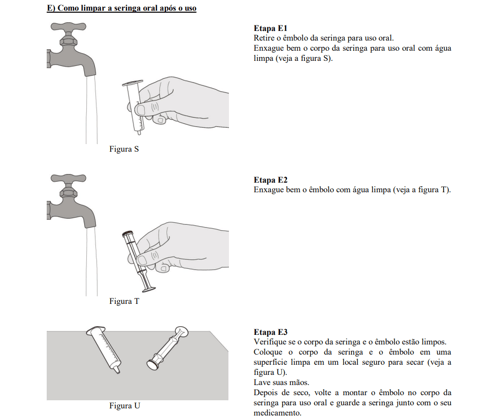 E) Como limpar a seringa oral após o uso

Figura S

Etapa E1
Retire o êmbolo da seringa para uso oral.
Enxague bem o corpo da seringa para uso oral com água limpa (veja a figura S).

Figura T

Etapa E2
Enxague bem o êmbolo com água limpa (veja a figura T).

Figura U

Etapa E3
Verifique se o corpo da seringa e o êmbolo estão limpos.
Coloque o corpo da seringa e o êmbolo em uma superfície limpa em um local seguro para secar (veja a figura U).
Lave suas mãos.
Depois de seco, volte a montar o êmbolo no corpo da seringa para uso oral e guarde a seringa junto com o seu medicamento.